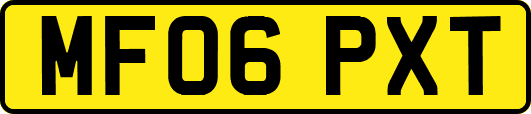 MF06 PXT